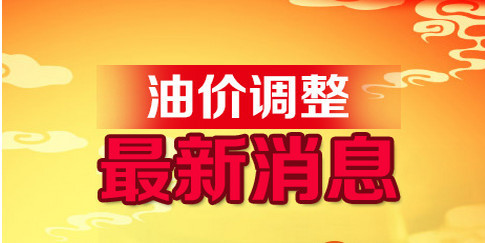 油价调整
最新消息